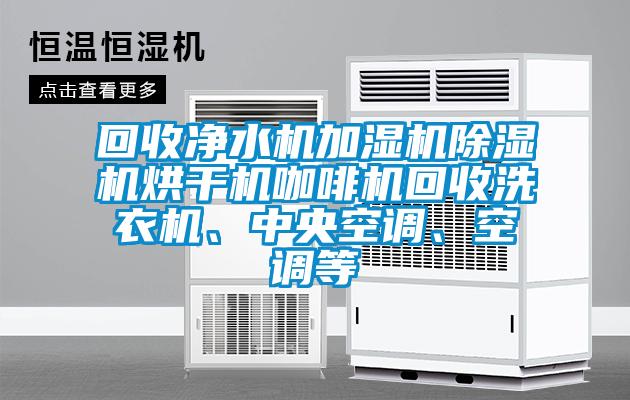 恒温恒湿机

点击查看更多

回收净水机加湿机除湿机烘干机咖啡机回收洗衣机、中央空调、空调等